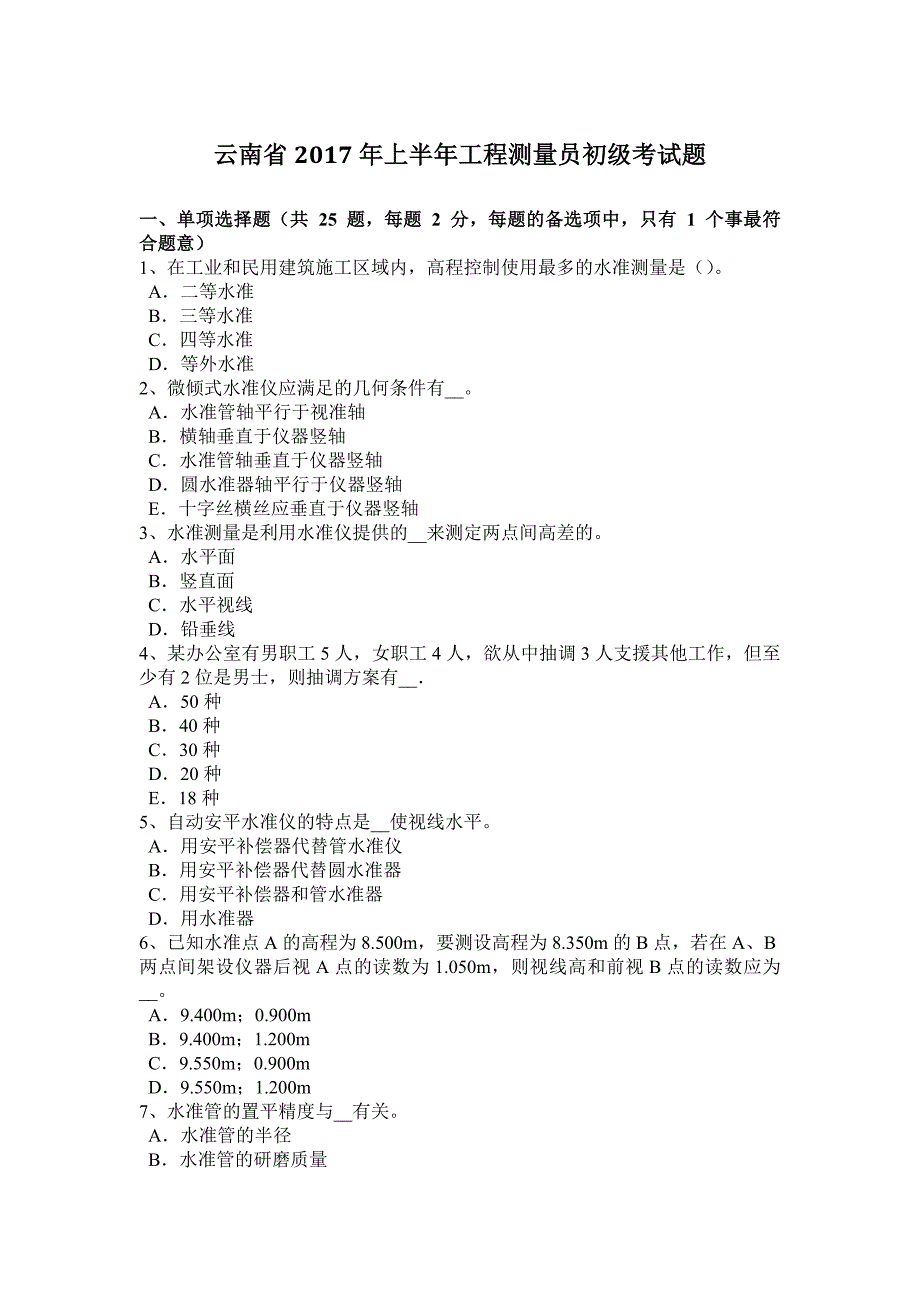 云南省 2017 年上半年工程测量员初级考试题

一、单项选择题（共 25 题，每题 2 分，每题的备选项中，只有 1 个事最符合题意）
1、在工业和民用建筑施工区域内，高程控制使用最多的水准测量是（）。
A．二等水准
B．三等水准
C．四等水准
D．等外水准
2、微倾式水准仪应满足的几何条件有__。
A．水准管轴平行于视准轴
B．横轴垂直于仪器竖轴
C．水准管轴垂直于仪器竖轴
D．圆水准器轴平行于仪器竖轴
E．十字丝横丝应垂直于仪器竖轴
3、水准测量是利用水准仪提供的__来测定两点间高差的。
A．水平面
B．竖直面
C．水平视线
D．铅垂线
4、某办公室有男职工 5 人，女职工 4 人，欲从中抽调 3 人支援其他工作，但至少有 2 位是男士，则抽调方案有__.
A．50 种
B．40 种
C．30 种
D．20 种
E．18 种
5、自动安平水准仪的特点是__使视线水平。
A．用安平补偿器代替管水准仪
B．用安平补偿器代替圆水准器
C．用安平补偿器和管水准器
D．用水准器
6、已知水准点 A 的高程为 8.500m，要测设高程为 8.350m 的 B 点，若在 A、B 两点间架设仪器后视 A 点的读数为 1.050m，则视线高和前视 B 点的读数应为__。
A．9.400m；0.900m
B．9.400m；1.200m
C．9.550m；0.900m
D．9.550m；1.200m
7、水准管的置平精度与__有关。
A．水准管的半径
B．水准管的研磨质量